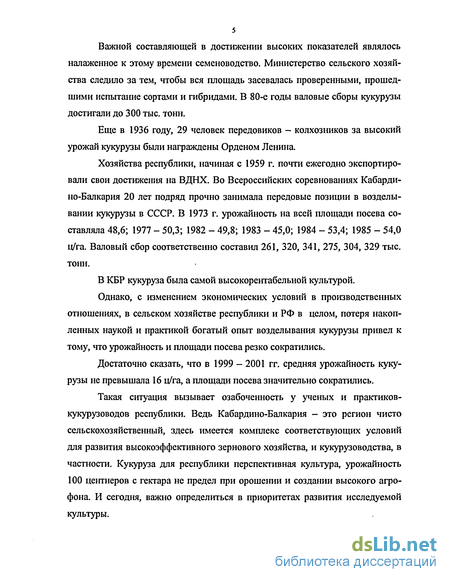 5

Важной составляющей в достижении высоких показателей являлось налаженное к этому времени семеноводство. Министерство сельского хозяйства следило за тем, чтобы вся площадь засевалась проверенными, прошедшими испытание сортами и гибридами. В 80-е годы валовые сборы кукурузы достигали до 300 тыс. тонн.

Еще в 1936 году, 29 человек передовиков – колхозников за высокий урожай кукурузы были награждены Орденом Ленина.

Хозяйства республики, начиная с 1959 г. почти ежегодно экспортировали свои достижения на ВДНХ. Во Всероссийских соревнованиях Кабардино-Балкария 20 лет подряд прочно занимала передовые позиции в возделывании кукурузы в СССР. В 1973 г. урожайность на всей площади посева составляла 48,6; 1977 – 50,3; 1982 – 49,8; 1983 – 45,0; 1984 – 53,4; 1985 – 54,0 ц/га. Валовый сбор соответственно составил 261, 320, 341, 275, 304, 329 тыс. тонн.

В КБР кукуруза была самой высокорентабельной культурой.

Однако, с изменением экономических условий в производственных отношениях, в сельском хозяйстве республики и РФ в целом, потеря накопленных наукой и практикой богатый опыт возделывания кукурузы привел к тому, что урожайность и площади посева резко сократились.

Достаточно сказать, что в 1999 – 2001 гг. средняя урожайность кукурузы не превышала 16 ц/га, а площади посева значительно сократились.

Такая ситуация вызывает озабоченность у ученых и практиков-кукурузоводов республики. Ведь Кабардино-Балкария – это регион чисто сельскохозяйственный, здесь имеется комплекс соответствующих условий для развития высокоэффективного зернового хозяйства, и кукурузоводства, в частности. Кукуруза для республики перспективная культура, урожайность 100 центнеров с гектара не предел при орошении и создании высокого агрофона. И сегодня, важно определиться в приоритетах развития исследуемой культуры.

dsLib.net
библиотека диссертаций